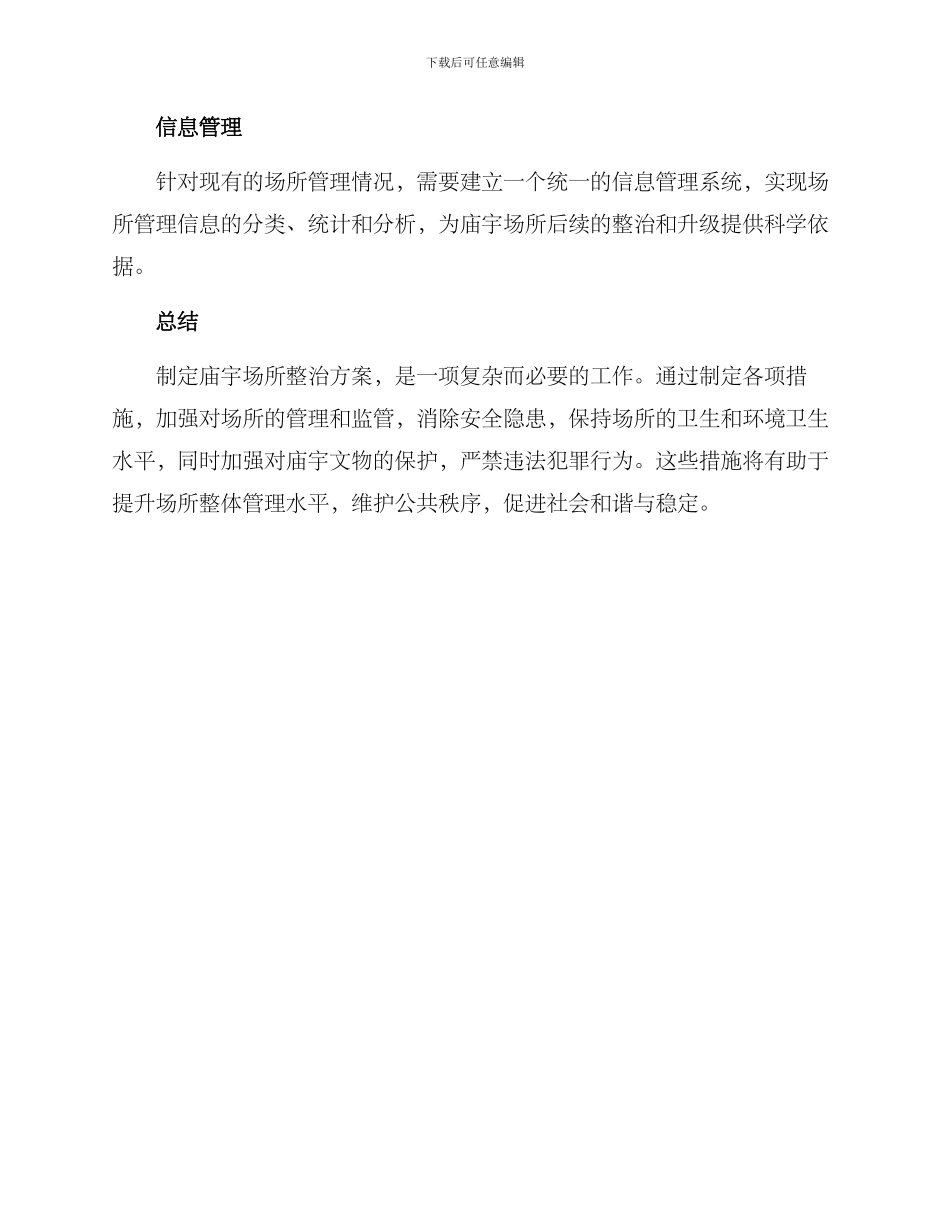 下载后可任意编辑

信息管理

针对现有的场所管理情况，需要建立一个统一的信息管理系统，实现场所管理信息的分类、统计和分析，为庙宇场所后续的整治和升级提供科学依据。

总结

制定庙宇场所整治方案，是一项复杂而必要的工作。通过制定各项措施，加强对场所的管理和监管，消除安全隐患，保持场所的卫生和环境卫生水平，同时加强对庙宇文物的保护，严禁违法犯罪行为。这些措施将有助于提升场所整体管理水平，维护公共秩序，促进社会和谐与稳定。